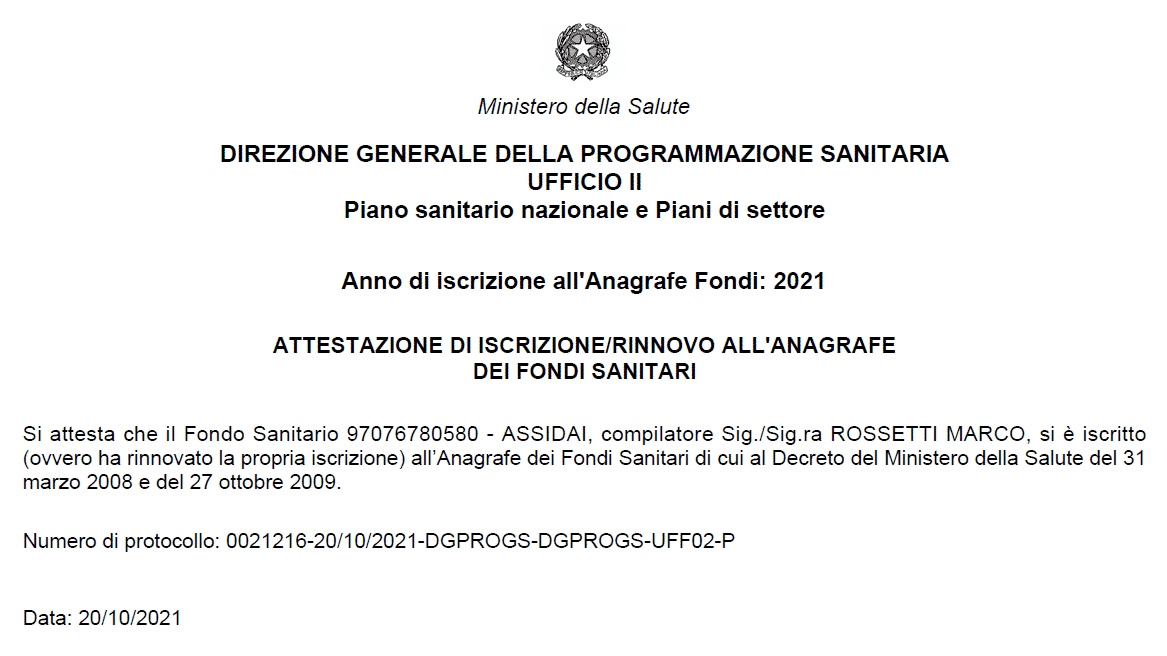 Ministero della Salute

DIREZIONE GENERALE DELLA PROGRAMMAZIONE SANITARIA
UFFICIO II
Piano sanitario nazionale e Piani di settore

Anno di iscrizione all'Anagrafe Fondi: 2021

ATTESTAZIONE DI ISCRIZIONE/RINNOVO ALL'ANAGRAFE DEI FONDI SANITARI

Si attesta che il Fondo Sanitario 97076780580 - ASSIDAI, compilatore Sig./Sig.ra ROSSETTI MARCO, si è iscritto (ovvero ha rinnovato la propria iscrizione) all'Anagrafe dei Fondi Sanitari di cui al Decreto del Ministero della Salute del 31 marzo 2008 e del 27 ottobre 2009.

Numero di protocollo: 0021216-20/10/2021-DGPROGS-DGPROGS-UFF02-P

Data: 20/10/2021